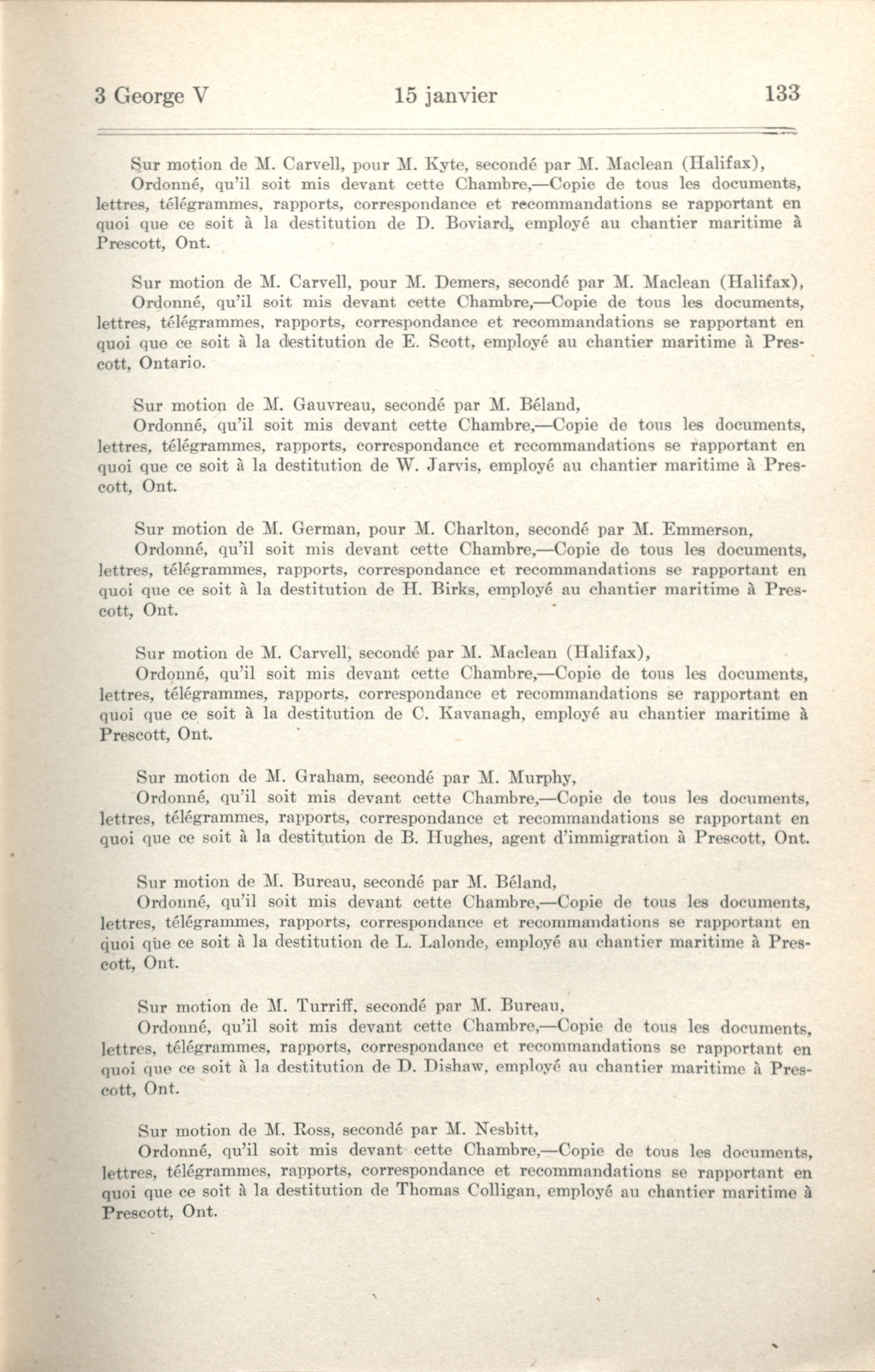 3 George V 15 janvier 133

Sur motion de M. Carvell, pour M. Kyte, secondé par M. Maclean (Halifax),
Ordonné, qu'il soit mis devant cette Chambre,—Copie de tous les documents, lettres, télégrammes, rapports, correspondance et recommandations se rapportant en quoi que ce soit à la destitution de D. Boviard, employé au chantier maritime à Prescott, Ont.

Sur motion de M. Carvell, pour M. Demers, secondé par M. Maclean (Halifax),
Ordonné, qu'il soit mis devant cette Chambre,—Copie de tous les documents, lettres, télégrammes, rapports, correspondance et recommandations se rapportant en quoi que ce soit à la destitution de E. Scott, employé au chantier maritime à Prescott, Ontario.

Sur motion de M. Gauvreau, secondé par M. Béland,
Ordonné, qu'il soit mis devant cette Chambre,—Copie de tous les documents, lettres, télégrammes, rapports, correspondance et recommandations se rapportant en quoi que ce soit à la destitution de W. Jarvis, employé au chantier maritime à Prescott, Ont.

Sur motion de M. German, pour M. Charlton, secondé par M. Emmerson,
Ordonné, qu'il soit mis devant cette Chambre,—Copie de tous les documents, lettres, télégrammes, rapports, correspondance et recommandations se rapportant en quoi que ce soit à la destitution de H. Birks, employé au chantier maritime à Prescott, Ont.

Sur motion de M. Carvell, secondé par M. Maclean (Halifax),
Ordonné, qu'il soit mis devant cette Chambre,—Copie de tous les documents, lettres, télégrammes, rapports, correspondance et recommandations se rapportant en quoi que ce soit à la destitution de C. Kavanagh, employé au chantier maritime à Prescott, Ont.

Sur motion de M. Graham, secondé par M. Murphy,
Ordonné, qu'il soit mis devant cette Chambre,—Copie de tous les documents, lettres, télégrammes, rapports, correspondance et recommandations se rapportant en quoi que ce soit à la destitution de B. Hughes, agent d'immigration à Prescott, Ont.

Sur motion de M. Bureau, secondé par M. Béland,
Ordonné, qu'il soit mis devant cette Chambre,—Copie de tous les documents, lettres, télégrammes, rapports, correspondance et recommandations se rapportant en quoi que ce soit à la destitution de L. Lalonde, employé au chantier maritime à Prescott, Ont.

Sur motion de M. Turriff, secondé par M. Bureau,
Ordonné, qu'il soit mis devant cette Chambre,—Copie de tous les documents, lettres, télégrammes, rapports, correspondance et recommandations se rapportant en quoi que ce soit à la destitution de D. Dishaw, employé au chantier maritime à Prescott, Ont.

Sur motion de M. Ross, secondé par M. Nesbitt,
Ordonné, qu'il soit mis devant cette Chambre,—Copie de tous les documents, lettres, télégrammes, rapports, correspondance et recommandations se rapportant en quoi que ce soit à la destitution de Thomas Colligan, employé au chantier maritime à Prescott, Ont.